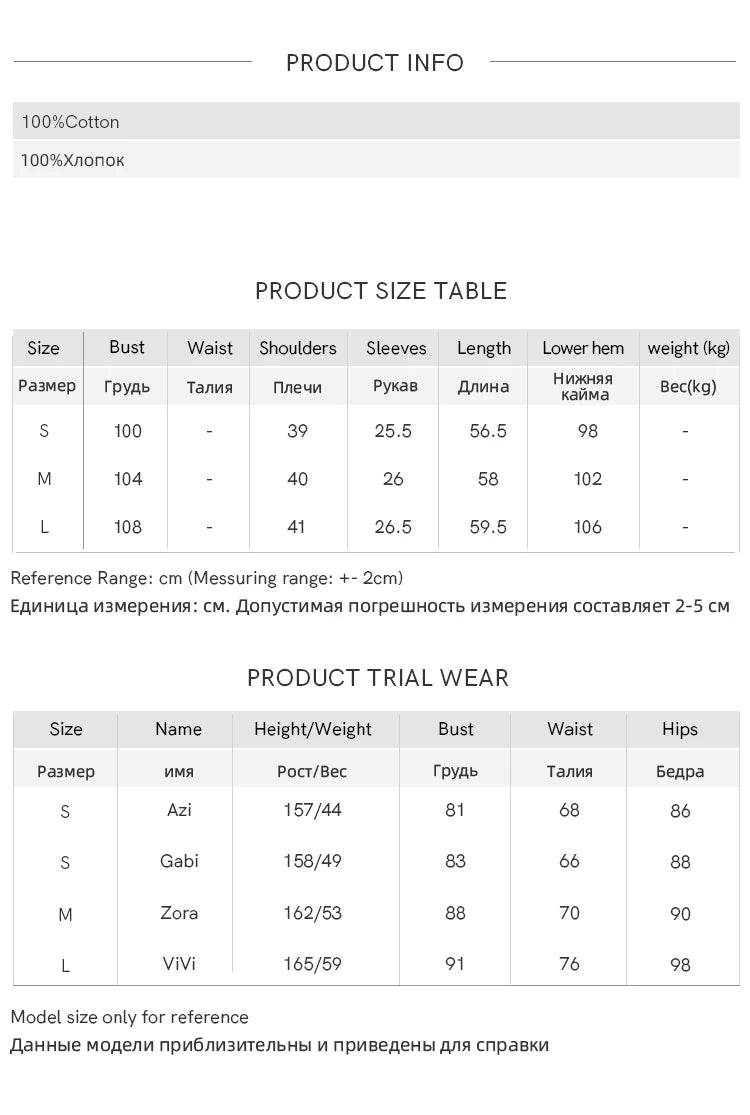 PRODUCT INFO

100%Cotton

100%Хлопок

PRODUCT SIZE TABLE

| Size | Bust | Waist | Shoulders | Sleeves | Length | Lower hem | weight (kg) |
|---|---|---|---|---|---|---|---|
| Размер | Грудь | Талия | Плечи | Рукав | Длина | Нижняя кайма | Вес(kg) |
| S | 100 | - | 39 | 25.5 | 56.5 | 98 | - |
| M | 104 | - | 40 | 26 | 58 | 102 | - |
| L | 108 | - | 41 | 26.5 | 59.5 | 106 | - |

Reference Range: cm (Messuring range: +- 2cm)
Единица измерения: см. Допустимая погрешность измерения составляет 2-5 см

PRODUCT TRIAL WEAR

| Size | Name | Height/Weight | Bust | Waist | Hips |
|---|---|---|---|---|---|
| Размер | имя | Рост/Вес | Грудь | Талия | Бедра |
| S | Azi | 157/44 | 81 | 68 | 86 |
| S | Gabi | 158/49 | 83 | 66 | 88 |
| M | Zora | 162/53 | 88 | 70 | 90 |
| L | ViVi | 165/59 | 91 | 76 | 98 |

Model size only for reference
Данные модели приблизительны и приведены для справки